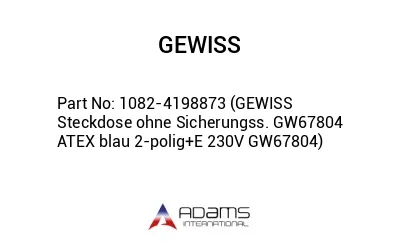 GEWISS

Part No: 1082-4198873 (GEWISS Steckdose ohne Sicherungss. GW67804 ATEX blau 2-polig+E 230V GW67804)

ADAMS
INTERNATIONAL